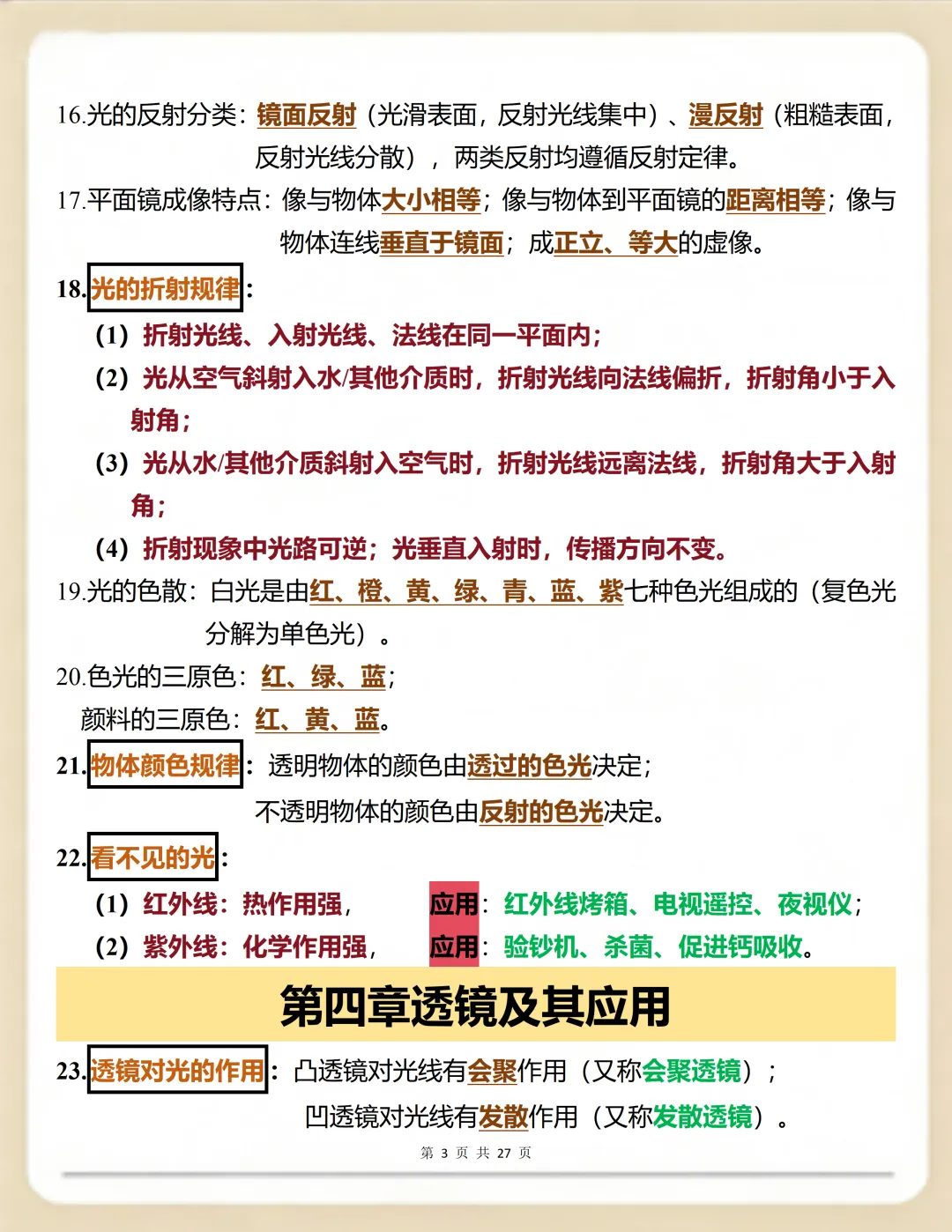 16.光的反射分类：镜面反射（光滑表面，反射光线集中）、漫反射（粗糙表面，反射光线分散），两类反射均遵循反射定律。

17.平面镜成像特点：像与物体大小相等；像与物体到平面镜的距离相等；像与物体连线垂直于镜面；成正立、等大的虚像。

18.光的折射规律：

（1）折射光线、入射光线、法线在同一平面内；

（2）光从空气斜射入水/其他介质时，折射光线向法线偏折，折射角小于入射角；

（3）光从水/其他介质斜射入空气时，折射光线远离法线，折射角大于入射角；

（4）折射现象中光路可逆；光垂直入射时，传播方向不变。

19.光的色散：白光是由红、橙、黄、绿、青、蓝、紫七种色光组成的（复色光分解为单色光）。

20.色光的三原色：红、绿、蓝；

颜料的三原色：红、黄、蓝。

21.物体颜色规律：透明物体的颜色由透过的色光决定；

不透明物体的颜色由反射的色光决定。

22.看不见的光：

（1）红外线：热作用强， 应用：红外线烤箱、电视遥控、夜视仪；

（2）紫外线：化学作用强， 应用：验钞机、杀菌、促进钙吸收。

第四章透镜及其应用

23.透镜对光的作用：凸透镜对光线有会聚作用（又称会聚透镜）；

凹透镜对光线有发散作用（又称发散透镜）。

第 3 页 共 27 页